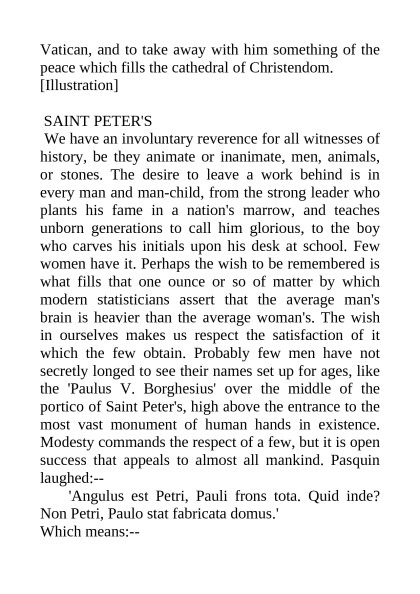 Vatican, and to take away with him something of the peace which fills the cathedral of Christendom.
[Illustration]

SAINT PETER'S
We have an involuntary reverence for all witnesses of history, be they animate or inanimate, men, animals, or stones. The desire to leave a work behind is in every man and man-child, from the strong leader who plants his fame in a nation's marrow, and teaches unborn generations to call him glorious, to the boy who carves his initials upon his desk at school. Few women have it. Perhaps the wish to be remembered is what fills that one ounce or so of matter by which modern statisticians assert that the average man's brain is heavier than the average woman's. The wish in ourselves makes us respect the satisfaction of it which the few obtain. Probably few men have not secretly longed to see their names set up for ages, like the 'Paulus V. Borghesius' over the middle of the portico of Saint Peter's, high above the entrance to the most vast monument of human hands in existence. Modesty commands the respect of a few, but it is open success that appeals to almost all mankind. Pasquin laughed:--

'Angulus est Petri, Pauli frons tota. Quid inde? Non Petri, Paulo stat fabricata domus.'
Which means:--